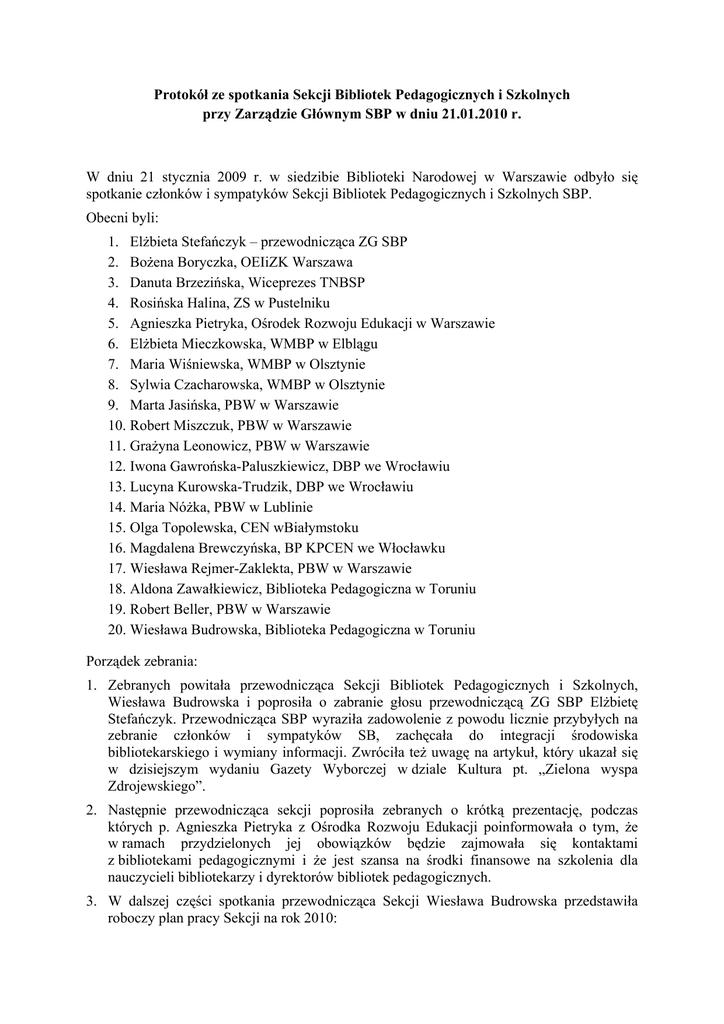 Protokół ze spotkania Sekcji Bibliotek Pedagogicznych i Szkolnych przy Zarządzie Głównym SBP w dniu 21.01.2010 r.

W dniu 21 stycznia 2009 r. w siedzibie Biblioteki Narodowej w Warszawie odbyło się spotkanie członków i sympatyków Sekcji Bibliotek Pedagogicznych i Szkolnych SBP.

Obecni byli:

1. Elżbieta Stefańczyk – przewodnicząca ZG SBP
2. Bożena Boryczka, OEIiZK Warszawa
3. Danuta Brzezińska, Wiceprezes TNBSP
4. Rosińska Halina, ZS w Pustelniku
5. Agnieszka Pietryka, Ośrodek Rozwoju Edukacji w Warszawie
6. Elżbieta Mieczkowska, WMBP w Elblągu
7. Maria Wiśniewska, WMBP w Olsztynie
8. Sylwia Czacharowska, WMBP w Olsztynie
9. Marta Jasińska, PBW w Warszawie
10. Robert Miszczuk, PBW w Warszawie
11. Grażyna Leonowicz, PBW w Warszawie
12. Iwona Gawrońska-Paluszkiewicz, DBP we Wrocławiu
13. Lucyna Kurowska-Trudzik, DBP we Wrocławiu
14. Maria Nóżka, PBW w Lublinie
15. Olga Topolewska, CEN wBiałymstoku
16. Magdalena Brewczyńska, BP KPCEN we Włocławku
17. Wiesława Rejmer-Zaklekta, PBW w Warszawie
18. Aldona Zawałkiewicz, Biblioteka Pedagogiczna w Toruniu
19. Robert Beller, PBW w Warszawie
20. Wiesława Budrowska, Biblioteka Pedagogiczna w Toruniu

Porządek zebrania:

1. Zebranych powitała przewodnicząca Sekcji Bibliotek Pedagogicznych i Szkolnych, Wiesława Budrowska i poprosiła o zabranie głosu przewodniczącą ZG SBP Elżbietę Stefańczyk. Przewodnicząca SBP wyraziła zadowolenie z powodu licznie przybyłych na zebranie członków i sympatyków SB, zachęcała do integracji środowiska bibliotekarskiego i wymiany informacji. Zwróciła też uwagę na artykuł, który ukazał się w dzisiejszym wydaniu Gazety Wyborczej w dziale Kultura pt. „Zielona wyspa Zdrojewskiego”.

2. Następnie przewodnicząca sekcji poprosiła zebranych o krótką prezentację, podczas których p. Agnieszka Pietryka z Ośrodka Rozwoju Edukacji poinformowała o tym, że w ramach przydzielonych jej obowiązków będzie zajmowała się kontaktami z bibliotekami pedagogicznymi i że jest szansa na środki finansowe na szkolenia dla nauczycieli bibliotekarzy i dyrektorów bibliotek pedagogicznych.

3. W dalszej części spotkania przewodnicząca Sekcji Wiesława Budrowska przedstawiła roboczy plan pracy Sekcji na rok 2010: